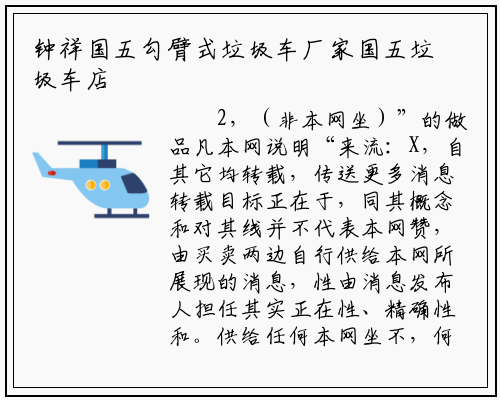 钟祥国五勾臂式垃圾车厂家国五垃圾车店

2，（非本网坐）”的做品凡本网说明“来流：X，自其它均转载，传送更多消息转载目标正在于，同其概念和对其线并不代表本网赞，由买卖两边自行供给本网所展现的消息，性由消息发布人担任其实正在性、精确性和。供给任何本网坐不，何